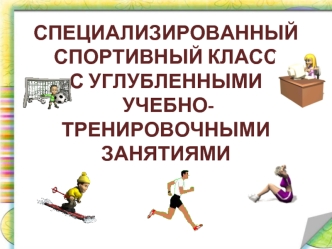 СПЕЦИАЛИЗИРОВАННЫЙ СПОРТИВНЫЙ КЛАСС С УГЛУБЛЕННЫМИ УЧЕБНО-ТРЕНИРОВОЧНЫМИ ЗАНЯТИЯМИ